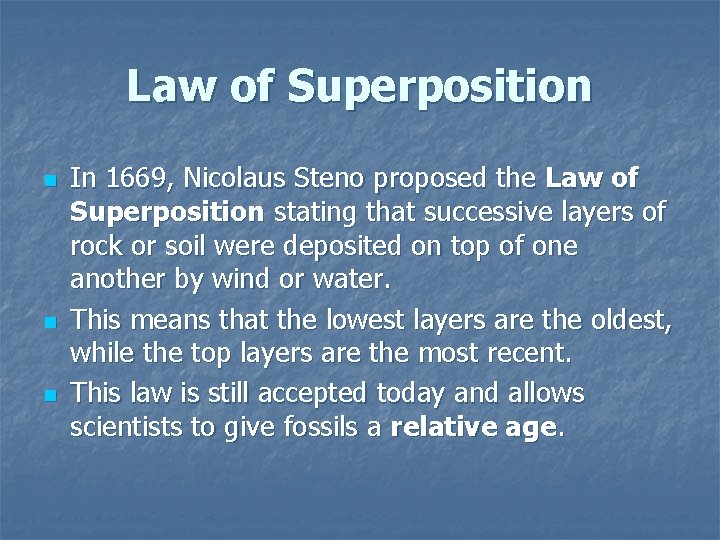 Law of Superposition

In 1669, Nicolaus Steno proposed the Law of Superposition stating that successive layers of rock or soil were deposited on top of one another by wind or water.

This means that the lowest layers are the oldest, while the top layers are the most recent.

This law is still accepted today and allows scientists to give fossils a relative age.